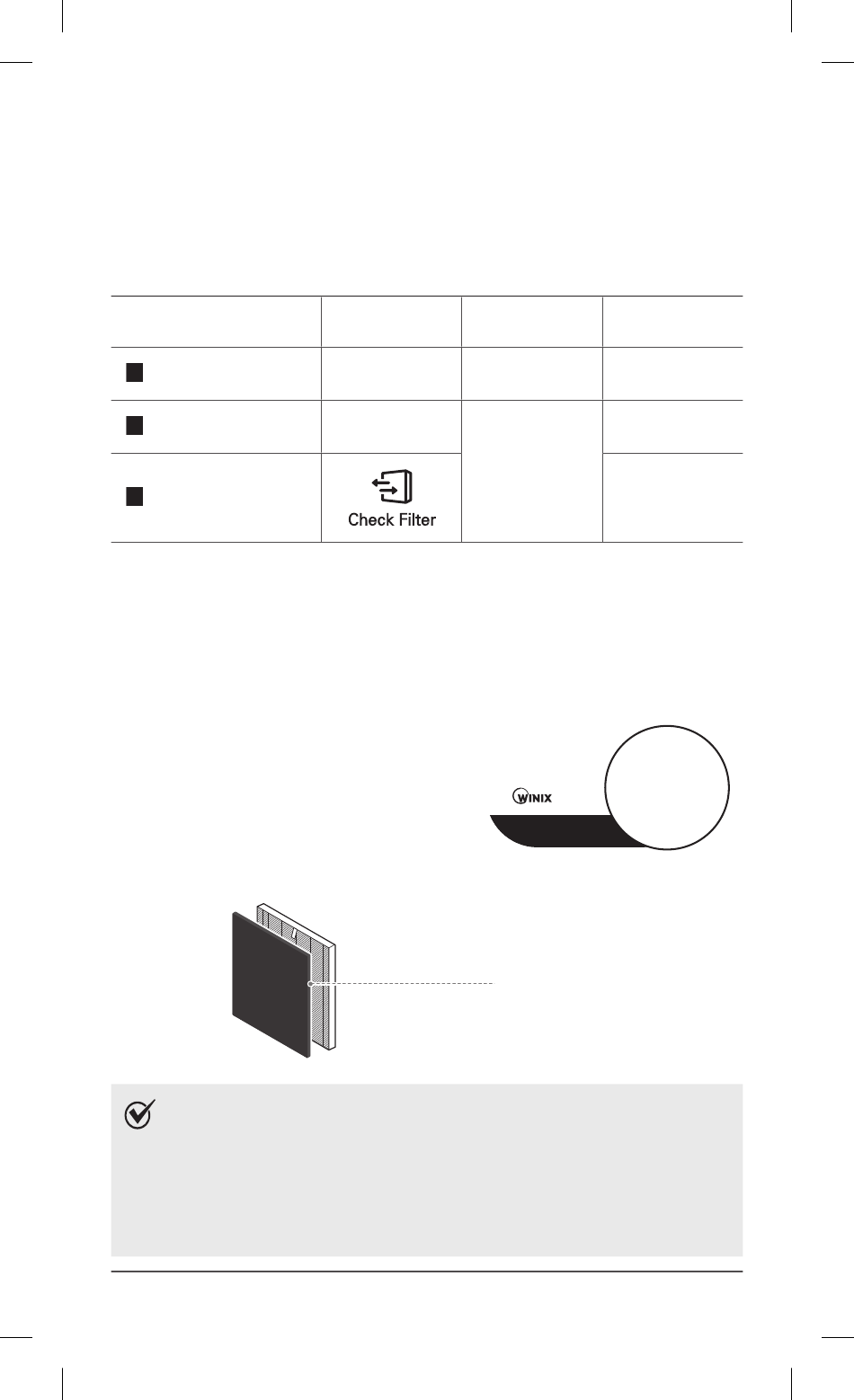 Check Filter

WINIX